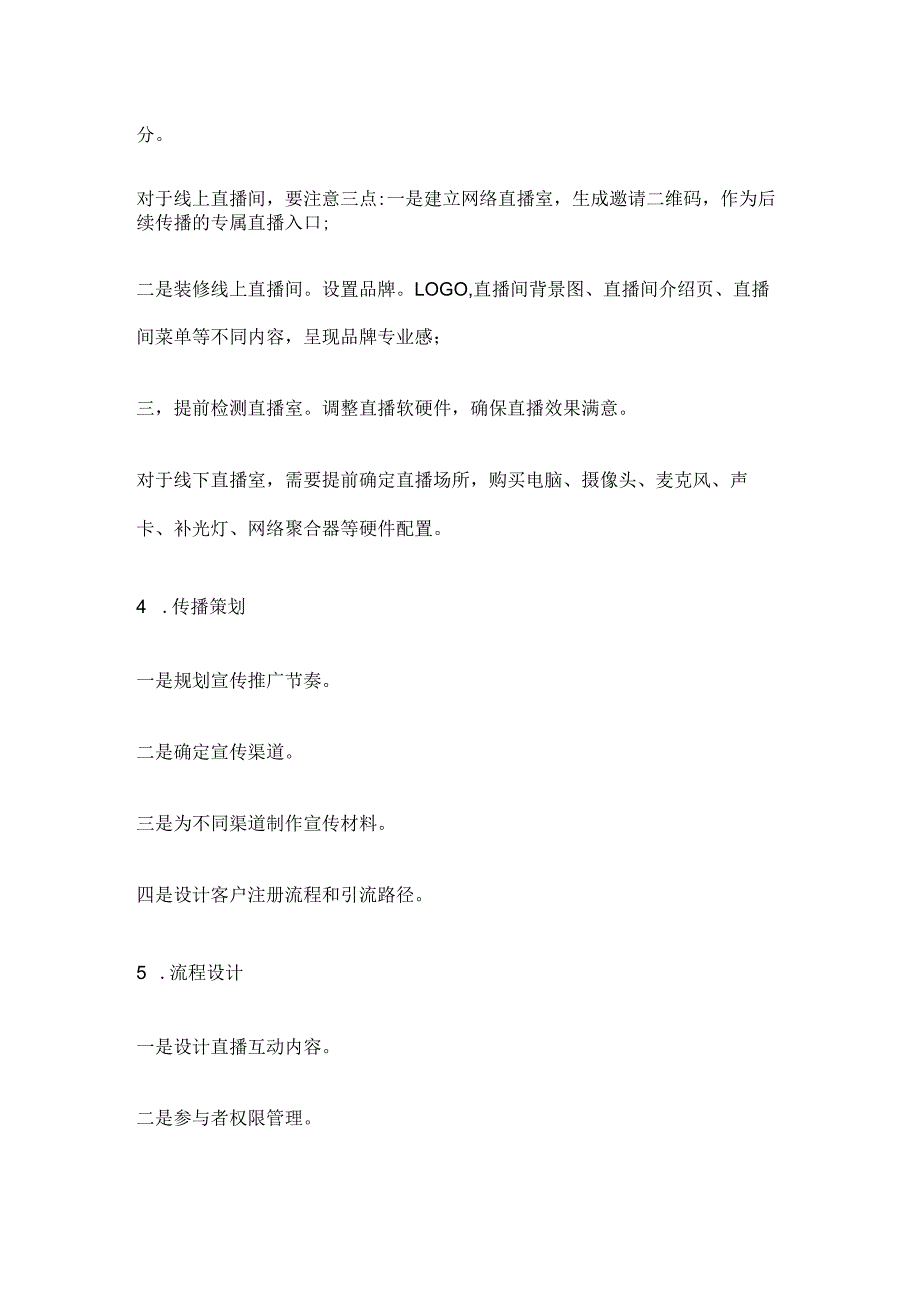 分。

对于线上直播间，要注意三点:一是建立网络直播室，生成邀请二维码，作为后续传播的专属直播入口;

二是装修线上直播间。设置品牌。LOGO,直播间背景图、直播间介绍页、直播间菜单等不同内容，呈现品牌专业感;

三，提前检测直播室。调整直播软硬件，确保直播效果满意。

对于线下直播室，需要提前确定直播场所，购买电脑、摄像头、麦克风、声卡、补光灯、网络聚合器等硬件配置。

4 .传播策划

一是规划宣传推广节奏。

二是确定宣传渠道。

三是为不同渠道制作宣传材料。

四是设计客户注册流程和引流路径。

5 .流程设计

一是设计直播互动内容。

二是参与者权限管理。